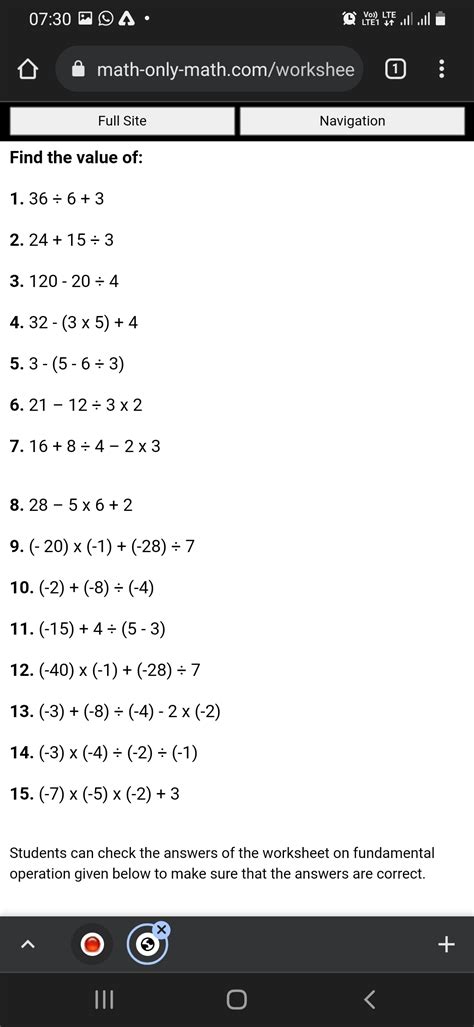 07:30

Vo)) LTE LTE1

math-only-math.com/workshee

1

Full Site

Navigation

**Find the value of:**

**1.** 36 ÷ 6 + 3

**2.** 24 + 15 ÷ 3

**3.** 120 - 20 ÷ 4

**4.** 32 - (3 x 5) + 4

**5.** 3 - (5 - 6 ÷ 3)

**6.** 21 − 12 ÷ 3 x 2

**7.** 16 + 8 ÷ 4 − 2 x 3

**8.** 28 − 5 x 6 + 2

**9.** (- 20) x (-1) + (-28) ÷ 7

**10.** (-2) + (-8) ÷ (-4)

**11.** (-15) + 4 ÷ (5 - 3)

**12.** (-40) x (-1) + (-28) ÷ 7

**13.** (-3) + (-8) ÷ (-4) - 2 x (-2)

**14.** (-3) x (-4) ÷ (-2) ÷ (-1)

**15.** (-7) x (-5) x (-2) + 3

Students can check the answers of the worksheet on fundamental operation given below to make sure that the answers are correct.

+